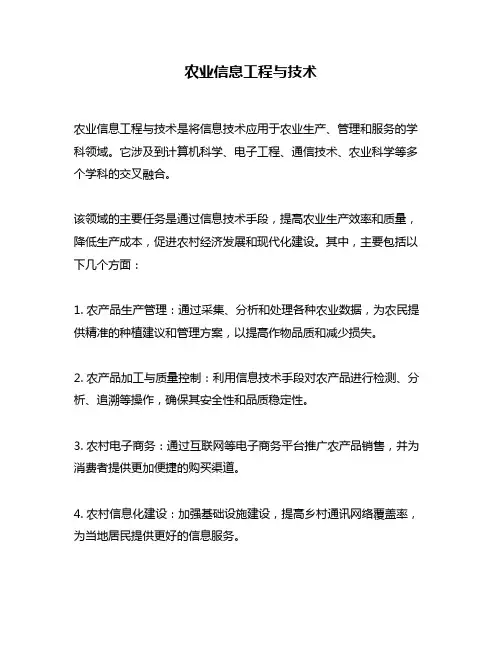 农业信息工程与技术

农业信息工程与技术是将信息技术应用于农业生产、管理和服务的学科领域。它涉及到计算机科学、电子工程、通信技术、农业科学等多个学科的交叉融合。

该领域的主要任务是通过信息技术手段，提高农业生产效率和质量，降低生产成本，促进农村经济发展和现代化建设。其中，主要包括以下几个方面：

1. 农产品生产管理：通过采集、分析和处理各种农业数据，为农民提供精准的种植建议和管理方案，以提高作物品质和减少损失。

2. 农产品加工与质量控制：利用信息技术手段对农产品进行检测、分析、追溯等操作，确保其安全性和品质稳定性。

3. 农村电子商务：通过互联网等电子商务平台推广农产品销售，并为消费者提供更加便捷的购买渠道。

4. 农村信息化建设：加强基础设施建设，提高乡村通讯网络覆盖率，为当地居民提供更好的信息服务。